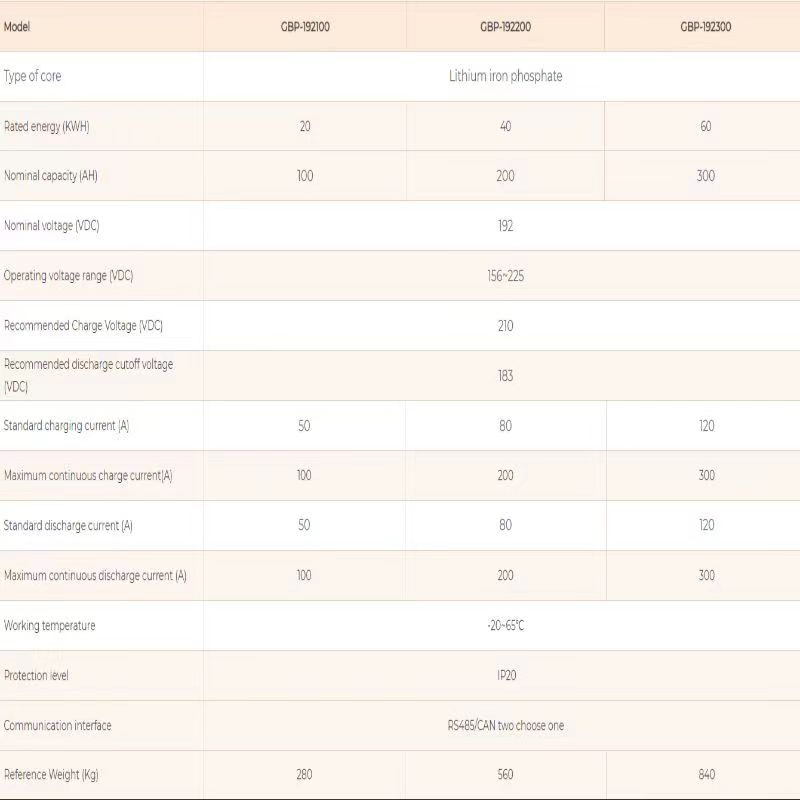 | Model | GBP-192100 | GBP-192200 | GBP-192300 |
|---|---|---|---|
| Type of core | Lithium iron phosphate | | |
| Rated energy (KWH) | 20 | 40 | 60 |
| Nominal capacity (AH) | 100 | 200 | 300 |
| Nominal voltage (VDC) | 192 | | |
| Operating voltage range (VDC) | 156~225 | | |
| Recommended Charge Voltage (VDC) | 210 | | |
| Recommended discharge cutoff voltage (VDC) | 183 | | |
| Standard charging current (A) | 50 | 80 | 120 |
| Maximum continuous charge current(A) | 100 | 200 | 300 |
| Standard discharge current (A) | 50 | 80 | 120 |
| Maximum continuous discharge current (A) | 100 | 200 | 300 |
| Working temperature | -20~65°C | | |
| Protection level | IP20 | | |
| Communication interface | RS485/CAN two choose one | | |
| Reference Weight (Kg) | 280 | 560 | 840 |